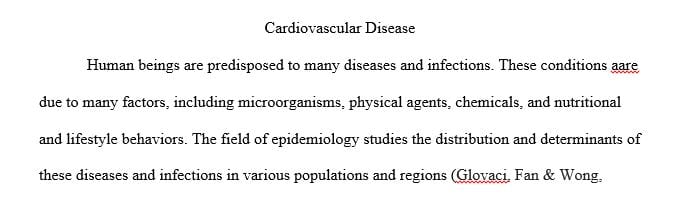 Cardiovascular Disease

Human beings are predisposed to many diseases and infections. These conditions aare due to many factors, including microorganisms, physical agents, chemicals, and nutritional and lifestyle behaviors. The field of epidemiology studies the distribution and determinants of these diseases and infections in various populations and regions (Glovaci, Fan & Wong,